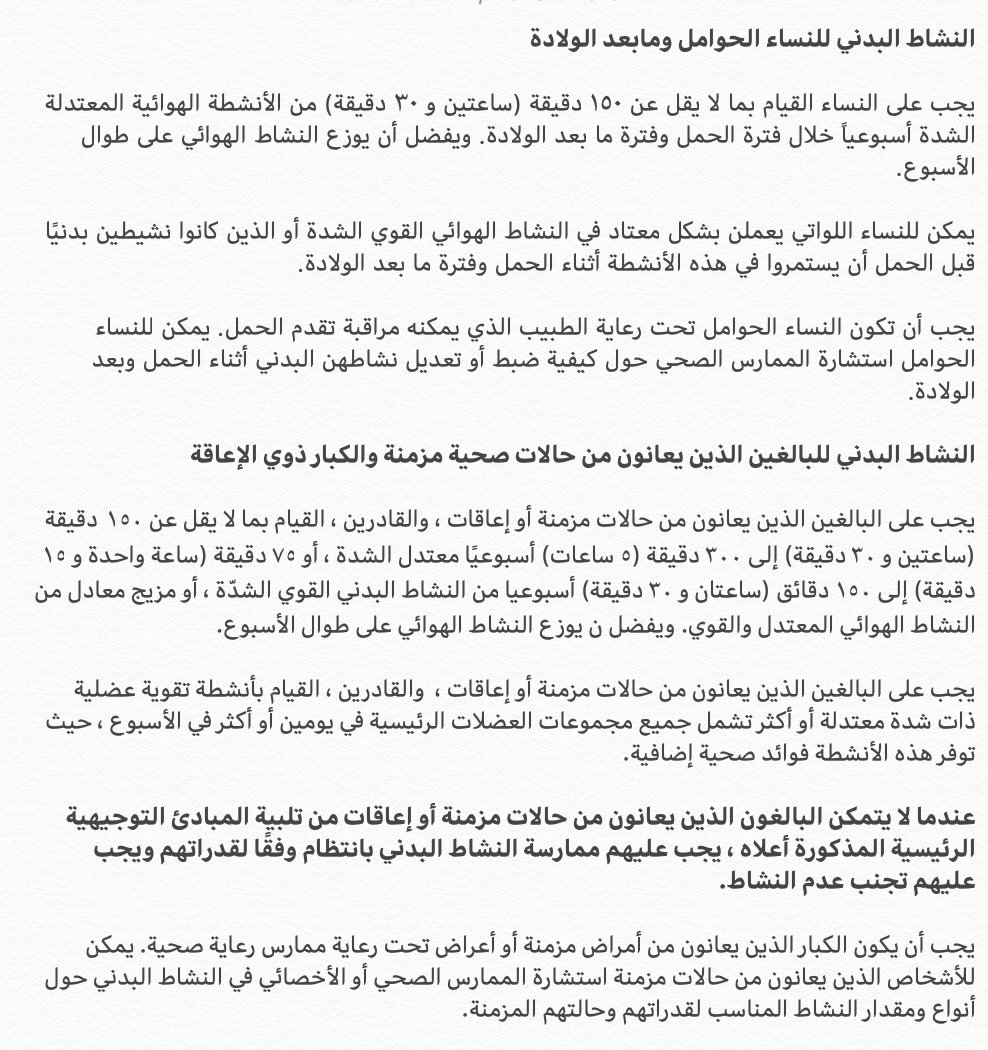 النشاط البدني للنساء الحوامل ومابعد الولادة

يجب على النساء القيام بما لا يقل عن ١٥٠ دقيقة (ساعتين و ٣٠ دقيقة) من الأنشطة الهوائية المعتدلة الشدة أسبوعياً خلال فترة الحمل وفترة ما بعد الولادة. ويفضل أن يوزع النشاط الهوائي على طوال الأسبوع.

يمكن للنساء اللواتي يعملن بشكل معتاد في النشاط الهوائي القوي الشدة أو الذين كانوا نشيطين بدنيًا قبل الحمل أن يستمروا في هذه الأنشطة أثناء الحمل وفترة ما بعد الولادة.

يجب أن تكون النساء الحوامل تحت رعاية الطبيب الذي يمكنه مراقبة تقدم الحمل. يمكن للنساء الحوامل استشارة الممارس الصحي حول كيفية ضبط أو تعديل نشاطهن البدني أثناء الحمل وبعد الولادة.

النشاط البدني للبالغين الذين يعانون من حالات صحية مزمنة والكبار ذوي الإعاقة

يجب على البالغين الذين يعانون من حالات مزمنة أو إعاقات ، والقادرين ، القيام بما لا يقل عن ١٥٠ دقيقة (ساعتين و ٣٠ دقيقة) إلى ٣٠٠ دقيقة (٥ ساعات) أسبوعيًا معتدل الشدة ، أو ٧٥ دقيقة (ساعة واحدة و ١٥ دقيقة) إلى ١٥٠ دقائق (ساعتان و ٣٠ دقيقة) أسبوعيا من النشاط البدني القوي الشدّة ، أو مزيج معادل من النشاط الهوائي المعتدل والقوي. ويفضل ن يوزع النشاط الهوائي على طوال الأسبوع.

يجب على البالغين الذين يعانون من حالات مزمنة أو إعاقات ، والقادرين ، القيام بأنشطة تقوية عضلية ذات شدة معتدلة أو أكثر تشمل جميع مجموعات العضلات الرئيسية في يومين أو أكثر في الأسبوع ، حيث توفر هذه الأنشطة فوائد صحية إضافية.

عندما لا يتمكن البالغون الذين يعانون من حالات مزمنة أو إعاقات من تلبية المبادئ التوجيهية الرئيسية المذكورة أعلاه ، يجب عليهم ممارسة النشاط البدني بانتظام وفقًا لقدراتهم ويجب عليهم تجنب عدم النشاط.

يجب أن يكون الكبار الذين يعانون من أمراض مزمنة أو أعراض تحت رعاية ممارس رعاية صحية. يمكن للأشخاص الذين يعانون من حالات مزمنة استشارة الممارس الصحي أو الأخصائي في النشاط البدني حول أنواع ومقدار النشاط المناسب لقدراتهم وحالتهم المزمنة.